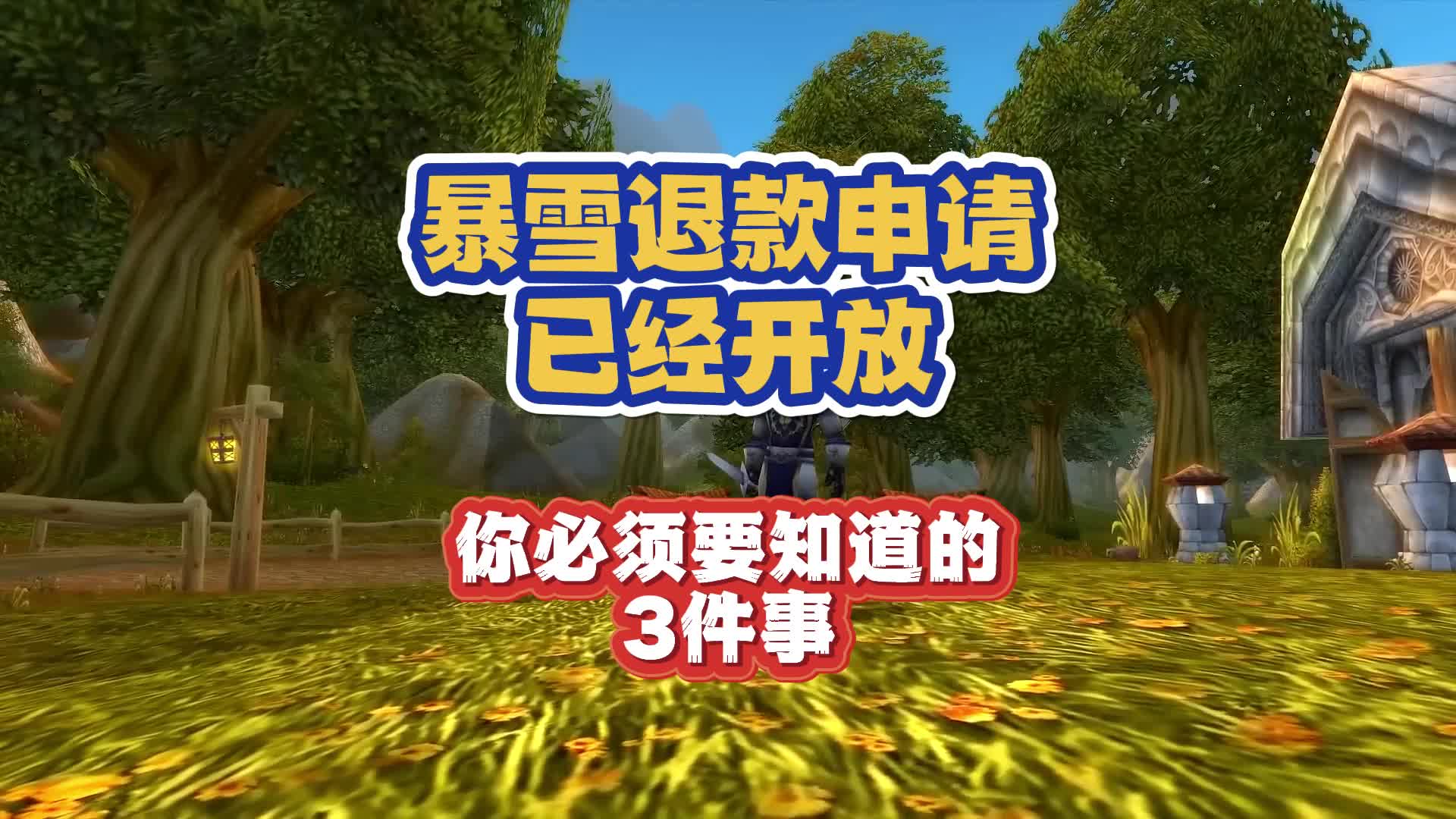 暴雪退款申请
已经开放

你必须要知道的
3件事